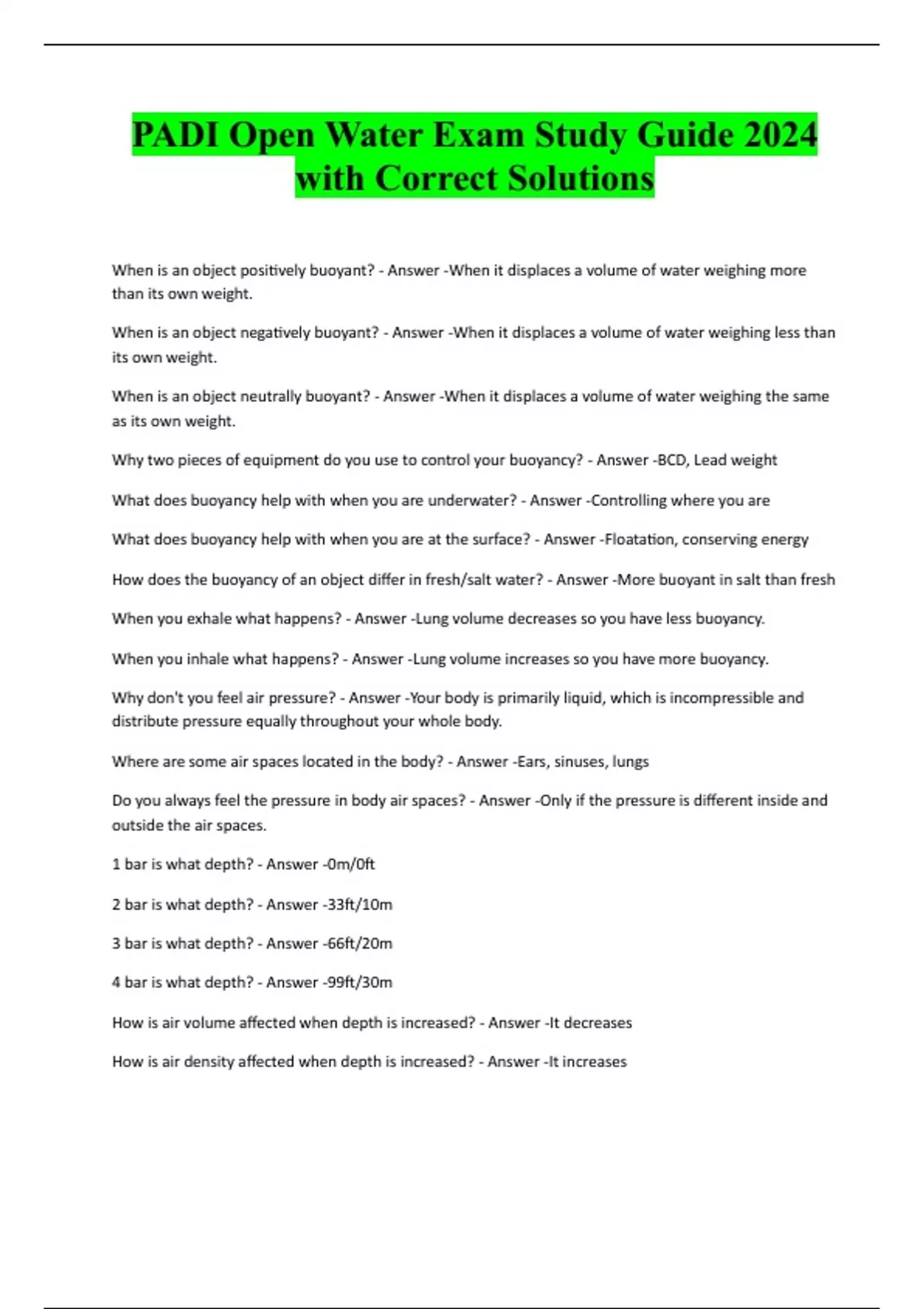 PADI Open Water Exam Study Guide 2024 with Correct Solutions

When is an object positively buoyant? - Answer -When it displaces a volume of water weighing more than its own weight.

When is an object negatively buoyant? - Answer -When it displaces a volume of water weighing less than its own weight.

When is an object neutrally buoyant? - Answer -When it displaces a volume of water weighing the same as its own weight.

Why two pieces of equipment do you use to control your buoyancy? - Answer -BCD, Lead weight

What does buoyancy help with when you are underwater? - Answer -Controlling where you are

What does buoyancy help with when you are at the surface? - Answer -Floatation, conserving energy

How does the buoyancy of an object differ in fresh/salt water? - Answer -More buoyant in salt than fresh

When you exhale what happens? - Answer -Lung volume decreases so you have less buoyancy.

When you inhale what happens? - Answer -Lung volume increases so you have more buoyancy.

Why don't you feel air pressure? - Answer -Your body is primarily liquid, which is incompressible and distribute pressure equally throughout your whole body.

Where are some air spaces located in the body? - Answer -Ears, sinuses, lungs

Do you always feel the pressure in body air spaces? - Answer -Only if the pressure is different inside and outside the air spaces.

1 bar is what depth? - Answer -0m/0ft

2 bar is what depth? - Answer -33ft/10m

3 bar is what depth? - Answer -66ft/20m

4 bar is what depth? - Answer -99ft/30m

How is air volume affected when depth is increased? - Answer -It decreases

How is air density affected when depth is increased? - Answer -It increases